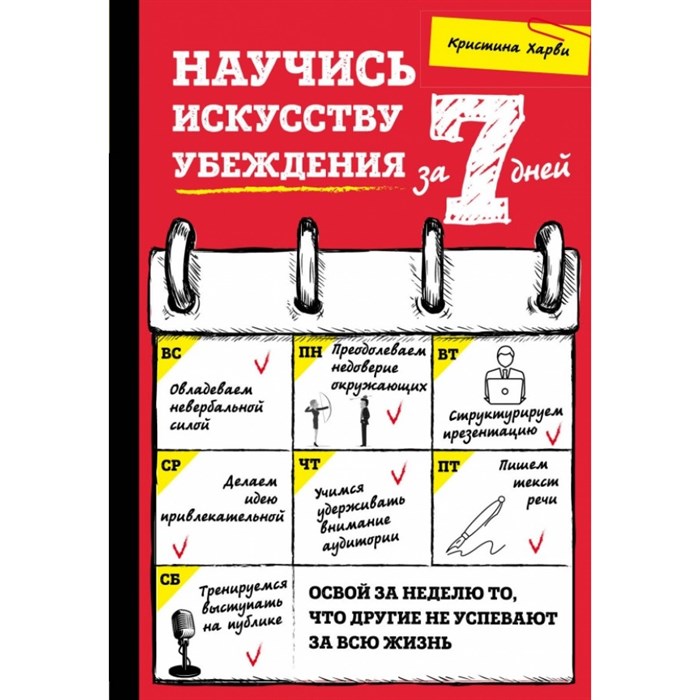 Кристина Харви

НАУЧИСЬ ИСКУССТВУ УБЕЖДЕНИЯ за 7 дней

ВС
Овладеваем невербальной силой

ПН
Преодолеваем недоверие окружающих

ВТ
Структурируем презентацию

СР
Делаем идею привлекательной

ЧТ
Учимся удерживать внимание аудитории

ПТ
Пишем текст речи

СБ
Тренируемся выступать на публике

ОСВОЙ ЗА НЕДЕЛЮ ТО, ЧТО ДРУГИЕ НЕ УСПЕВАЮТ ЗА ВСЮ ЖИЗНЬ